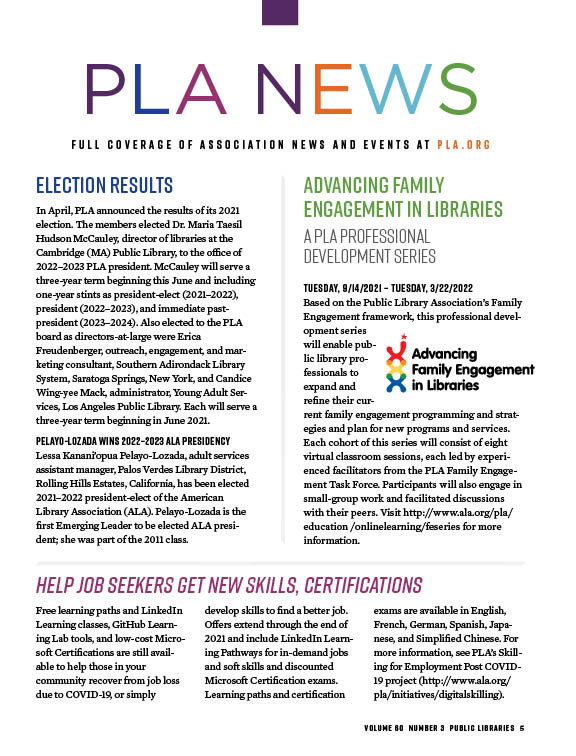 PLA NEWS

FULL COVERAGE OF ASSOCIATION NEWS AND EVENTS AT PLA.ORG

ELECTION RESULTS

In April, PLA announced the results of its 2021 election. The members elected Dr. Maria Taesil Hudson McCauley, director of libraries at the Cambridge (MA) Public Library, to the office of 2022–2023 PLA president. McCauley will serve a three-year term beginning this June and including one-year stints as president-elect (2021–2022), president (2022–2023), and immediate past-president (2023–2024). Also elected to the PLA board as directors-at-large were Erica Freudenberger, outreach, engagement, and marketing consultant, Southern Adirondack Library System, Saratoga Springs, New York, and Candice Wing-yee Mack, administrator, Young Adult Services, Los Angeles Public Library. Each will serve a three-year term beginning in June 2021.

PELAYO-LOZADA WINS 2022–2023 ALA PRESIDENCY

Lessa Kanani'opua Pelayo-Lozada, adult services assistant manager, Palos Verdes Library District, Rolling Hills Estates, California, has been elected 2021–2022 president-elect of the American Library Association (ALA). Pelayo-Lozada is the first Emerging Leader to be elected ALA president; she was part of the 2011 class.

ADVANCING FAMILY ENGAGEMENT IN LIBRARIES

A PLA PROFESSIONAL DEVELOPMENT SERIES

TUESDAY, 9/14/2021 – TUESDAY, 3/22/2022

Based on the Public Library Association's Family Engagement framework, this professional development series will enable public library professionals to expand and refine their current family engagement programming and strategies and plan for new programs and services. Each cohort of this series will consist of eight virtual classroom sessions, each led by experienced facilitators from the PLA Family Engagement Task Force. Participants will also engage in small-group work and facilitated discussions with their peers. Visit http://www.ala.org/pla/education /onlinelearning/feseries for more information.

Advancing Family Engagement in Libraries

HELP JOB SEEKERS GET NEW SKILLS, CERTIFICATIONS

Free learning paths and LinkedIn Learning classes, GitHub Learning Lab tools, and low-cost Microsoft Certifications are still available to help those in your community recover from job loss due to COVID-19, or simply

develop skills to find a better job. Offers extend through the end of 2021 and include LinkedIn Learning Pathways for in-demand jobs and soft skills and discounted Microsoft Certification exams. Learning paths and certification

exams are available in English, French, German, Spanish, Japanese, and Simplified Chinese. For more information, see PLA's Skilling for Employment Post COVID-19 project (http://www.ala.org/pla/initiatives/digitalskilling).

VOLUME 60 NUMBER 3 PUBLIC LIBRARIES 5